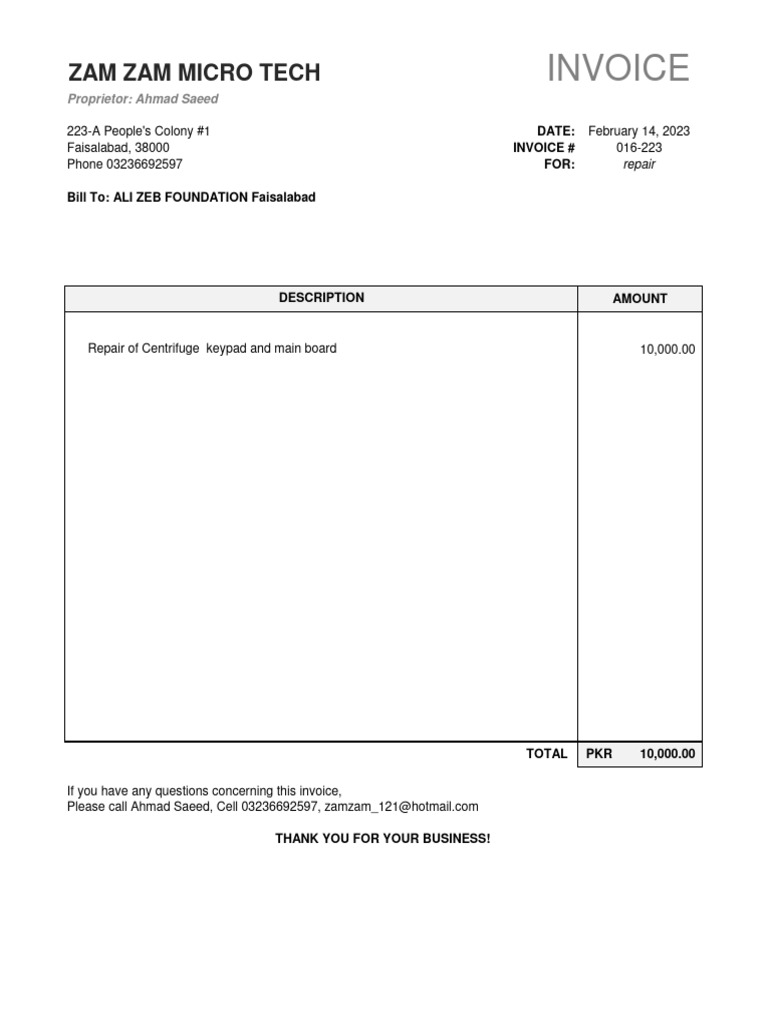 ZAM ZAM MICRO TECH

INVOICE

Proprietor: Ahmad Saeed

223-A People's Colony #1
Faisalabad, 38000
Phone 03236692597

DATE: February 14, 2023
INVOICE # 016-223
FOR: repair

Bill To: ALI ZEB FOUNDATION Faisalabad

| DESCRIPTION | AMOUNT |
|---|---|
| Repair of Centrifuge keypad and main board | 10,000.00 |
| TOTAL | PKR 10,000.00 |

If you have any questions concerning this invoice,
Please call Ahmad Saeed, Cell 03236692597, zamzam_121@hotmail.com

THANK YOU FOR YOUR BUSINESS!